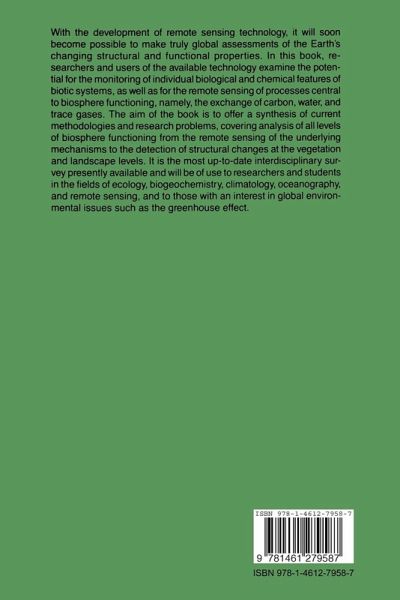 With the development of remote sensing technology, it will soon become possible to make truly global assessments of the Earth's changing structural and functional properties. In this book, researchers and users of the available technology examine the potential for the monitoring of individual biological and chemical features of biotic systems, as well as for the remote sensing of processes central to biosphere functioning, namely, the exchange of carbon, water, and trace gases. The aim of the book is to offer a synthesis of current methodologies and research problems, covering analysis of all levels of biosphere functioning from the remote sensing of the underlying mechanisms to the detection of structural changes at the vegetation and landscape levels. It is the most up-to-date interdisciplinary survey presently available and will be of use to researchers and students in the fields of ecology, biogeochemistry, climatology, oceanography, and remote sensing, and to those with an interest in global environmental issues such as the greenhouse effect.

ISBN 978-1-4612-7958-7

9 781461 279587

ISBN 978-1-4612-7958-7